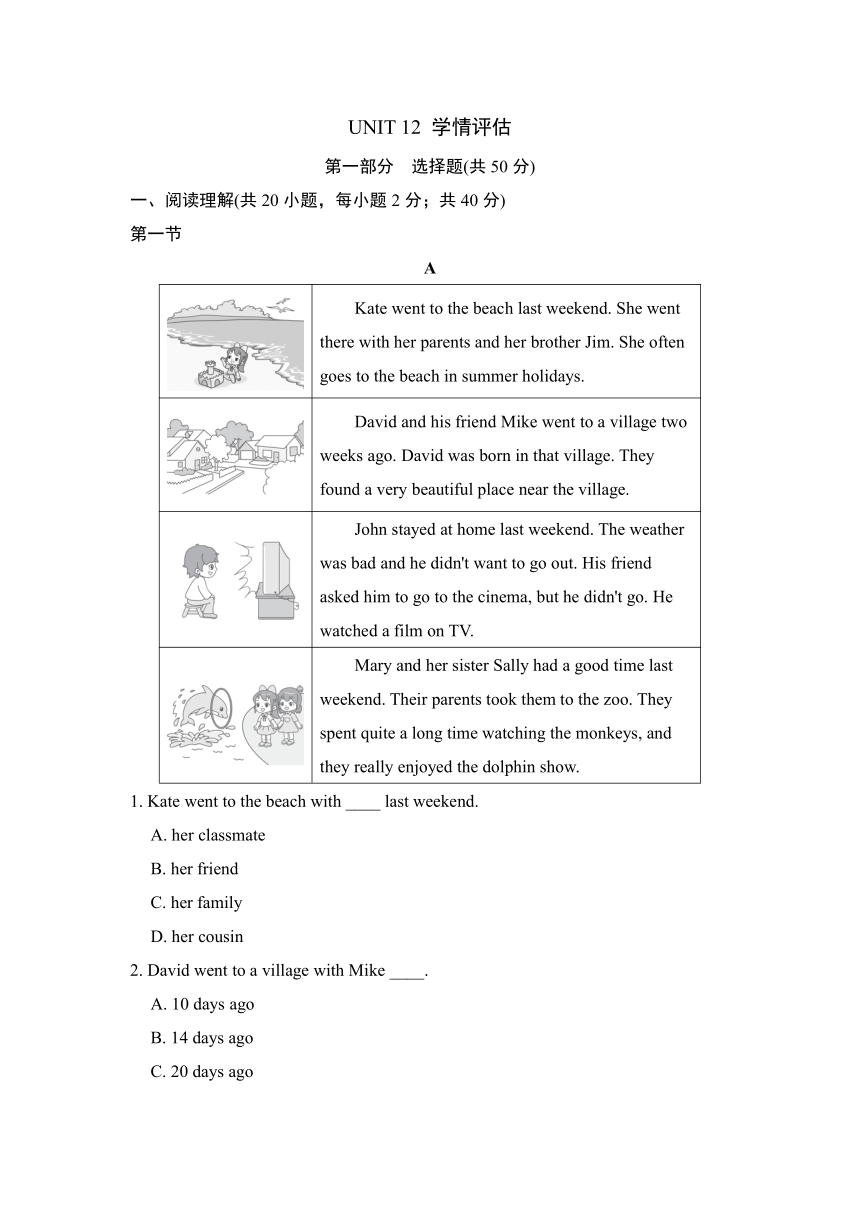 UNIT 12 学情评估

第一部分 选择题(共 50 分)

一、阅读理解(共 20 小题，每小题 2 分；共 40 分)

第一节

A

| | |
|---|---|
| | Kate went to the beach last weekend. She went there with her parents and her brother Jim. She often goes to the beach in summer holidays. |
| | David and his friend Mike went to a village two weeks ago. David was born in that village. They found a very beautiful place near the village. |
| | John stayed at home last weekend. The weather was bad and he didn't want to go out. His friend asked him to go to the cinema, but he didn't go. He watched a film on TV. |
| | Mary and her sister Sally had a good time last weekend. Their parents took them to the zoo. They spent quite a long time watching the monkeys, and they really enjoyed the dolphin show. |

1. Kate went to the beach with ____ last weekend.

A. her classmate

B. her friend

C. her family

D. her cousin

2. David went to a village with Mike ____.

A. 10 days ago

B. 14 days ago

C. 20 days ago